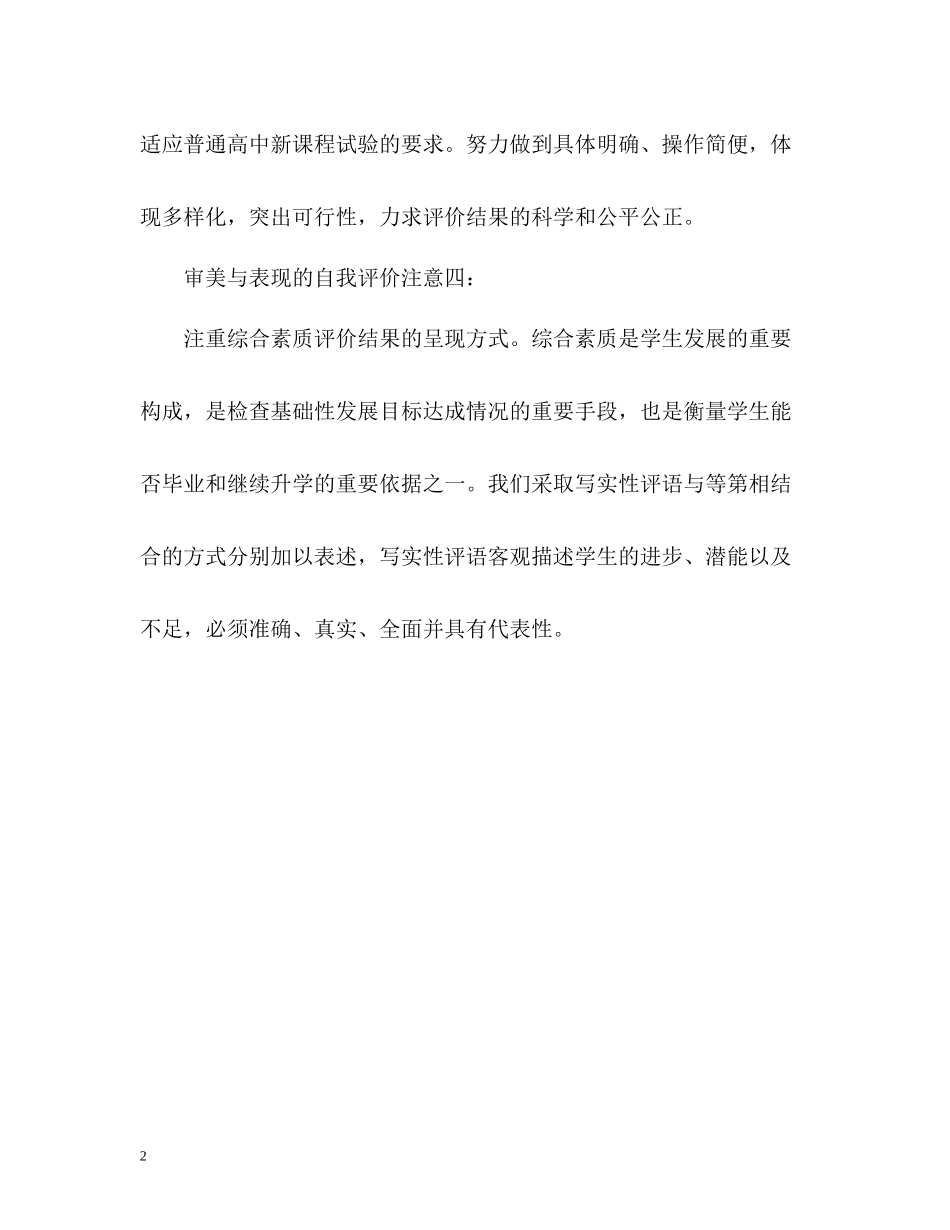 适应普通高中新课程试验的要求。努力做到具体明确、操作简便，体现多样化，突出可行性，力求评价结果的科学和公平公正。

审美与表现的自我评价注意四：

注重综合素质评价结果的呈现方式。综合素质是学生发展的重要构成，是检查基础性发展目标达成情况的重要手段，也是衡量学生能否毕业和继续升学的重要依据之一。我们采取写实性评语与等第相结合的方式分别加以表述，写实性评语客观描述学生的进步、潜能以及不足，必须准确、真实、全面并具有代表性。

2